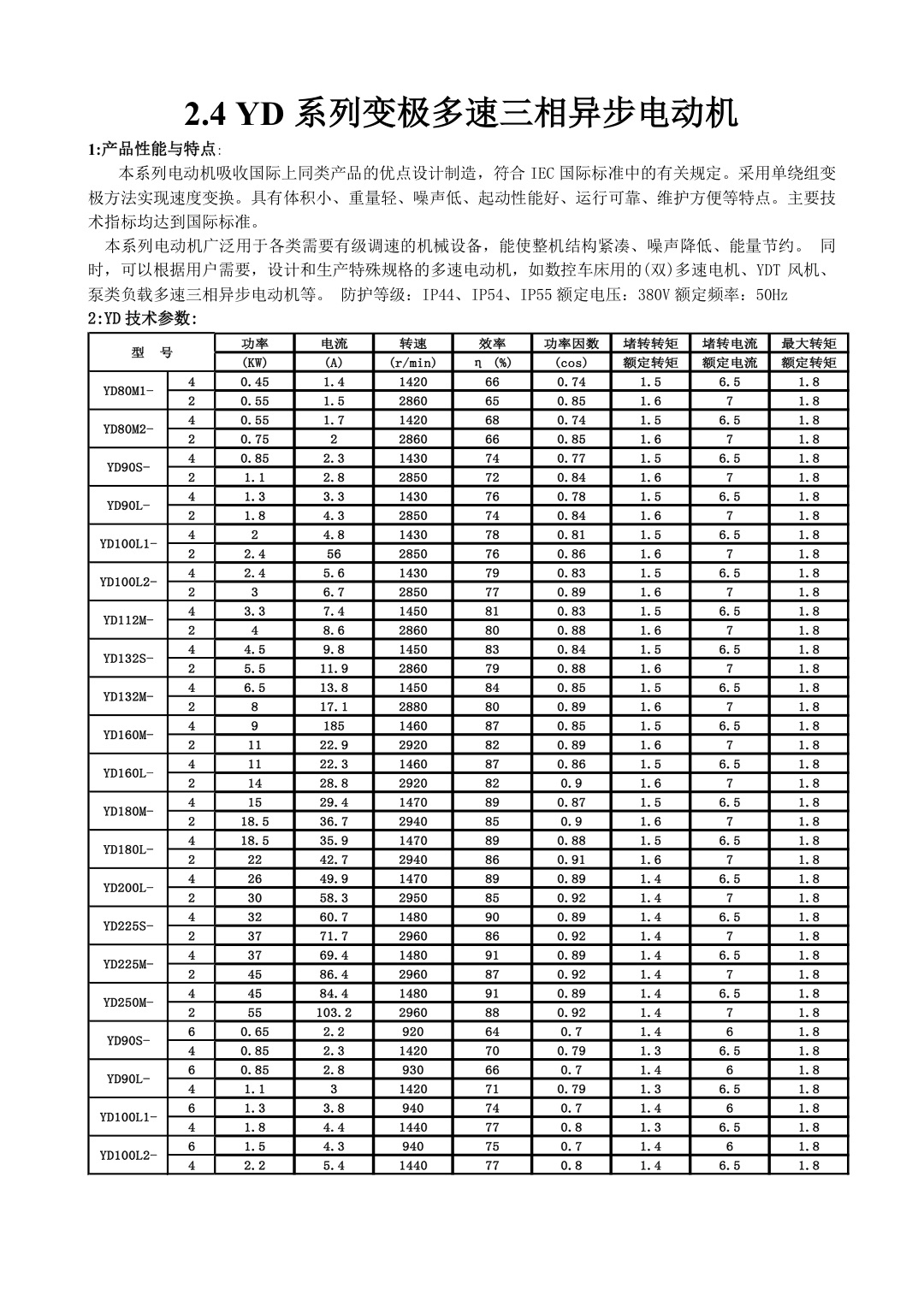 2.4 YD 系列变极多速三相异步电动机

1:产品性能与特点:

本系列电动机吸收国际上同类产品的优点设计制造，符合 IEC 国际标准中的有关规定。采用单绕组变极方法实现速度变换。具有体积小、重量轻、噪声低、起动性能好、运行可靠、维护方便等特点。主要技术指标均达到国际标准。

本系列电动机广泛用于各类需要有级调速的机械设备，能使整机结构紧凑、噪声降低、能量节约。 同时，可以根据用户需要，设计和生产特殊规格的多速电动机，如数控车床用的(双)多速电机、YDT 风机、泵类负载多速三相异步电动机等。 防护等级：IP44、IP54、IP55 额定电压：380V 额定频率：50Hz

2:YD 技术参数:

| 型 号 | | 功率 (KW) | 电流 (A) | 转速 (r/min) | 效率 η (%) | 功率因数 (cos) | 堵转转矩 额定转矩 | 堵转电流 额定电流 | 最大转矩 额定转矩 |
|---|---|---|---|---|---|---|---|---|---|
| YD80M1- | 4 | 0.45 | 1.4 | 1420 | 66 | 0.74 | 1.5 | 6.5 | 1.8 |
| | 2 | 0.55 | 1.5 | 2860 | 65 | 0.85 | 1.6 | 7 | 1.8 |
| YD80M2- | 4 | 0.55 | 1.7 | 1420 | 68 | 0.74 | 1.5 | 6.5 | 1.8 |
| | 2 | 0.75 | 2 | 2860 | 66 | 0.85 | 1.6 | 7 | 1.8 |
| YD90S- | 4 | 0.85 | 2.3 | 1430 | 74 | 0.77 | 1.5 | 6.5 | 1.8 |
| | 2 | 1.1 | 2.8 | 2850 | 72 | 0.84 | 1.6 | 7 | 1.8 |
| YD90L- | 4 | 1.3 | 3.3 | 1430 | 76 | 0.78 | 1.5 | 6.5 | 1.8 |
| | 2 | 1.8 | 4.3 | 2850 | 74 | 0.84 | 1.6 | 7 | 1.8 |
| YD100L1- | 4 | 2 | 4.8 | 1430 | 78 | 0.81 | 1.5 | 6.5 | 1.8 |
| | 2 | 2.4 | 56 | 2850 | 76 | 0.86 | 1.6 | 7 | 1.8 |
| YD100L2- | 4 | 2.4 | 5.6 | 1430 | 79 | 0.83 | 1.5 | 6.5 | 1.8 |
| | 2 | 3 | 6.7 | 2850 | 77 | 0.89 | 1.6 | 7 | 1.8 |
| YD112M- | 4 | 3.3 | 7.4 | 1450 | 81 | 0.83 | 1.5 | 6.5 | 1.8 |
| | 2 | 4 | 8.6 | 2860 | 80 | 0.88 | 1.6 | 7 | 1.8 |
| YD132S- | 4 | 4.5 | 9.8 | 1450 | 83 | 0.84 | 1.5 | 6.5 | 1.8 |
| | 2 | 5.5 | 11.9 | 2860 | 79 | 0.88 | 1.6 | 7 | 1.8 |
| YD132M- | 4 | 6.5 | 13.8 | 1450 | 84 | 0.85 | 1.5 | 6.5 | 1.8 |
| | 2 | 8 | 17.1 | 2880 | 80 | 0.89 | 1.6 | 7 | 1.8 |
| YD160M- | 4 | 9 | 185 | 1460 | 87 | 0.85 | 1.5 | 6.5 | 1.8 |
| | 2 | 11 | 22.9 | 2920 | 82 | 0.89 | 1.6 | 7 | 1.8 |
| YD160L- | 4 | 11 | 22.3 | 1460 | 87 | 0.86 | 1.5 | 6.5 | 1.8 |
| | 2 | 14 | 28.8 | 2920 | 82 | 0.9 | 1.6 | 7 | 1.8 |
| YD180M- | 4 | 15 | 29.4 | 1470 | 89 | 0.87 | 1.5 | 6.5 | 1.8 |
| | 2 | 18.5 | 36.7 | 2940 | 85 | 0.9 | 1.6 | 7 | 1.8 |
| YD180L- | 4 | 18.5 | 35.9 | 1470 | 89 | 0.88 | 1.5 | 6.5 | 1.8 |
| | 2 | 22 | 42.7 | 2940 | 86 | 0.91 | 1.6 | 7 | 1.8 |
| YD200L- | 4 | 26 | 49.9 | 1470 | 89 | 0.89 | 1.4 | 6.5 | 1.8 |
| | 2 | 30 | 58.3 | 2950 | 85 | 0.92 | 1.4 | 7 | 1.8 |
| YD225S- | 4 | 32 | 60.7 | 1480 | 90 | 0.89 | 1.4 | 6.5 | 1.8 |
| | 2 | 37 | 71.7 | 2960 | 86 | 0.92 | 1.4 | 7 | 1.8 |
| YD225M- | 4 | 37 | 69.4 | 1480 | 91 | 0.89 | 1.4 | 6.5 | 1.8 |
| | 2 | 45 | 86.4 | 2960 | 87 | 0.92 | 1.4 | 7 | 1.8 |
| YD250M- | 4 | 45 | 84.4 | 1480 | 91 | 0.89 | 1.4 | 6.5 | 1.8 |
| | 2 | 55 | 103.2 | 2960 | 88 | 0.92 | 1.4 | 7 | 1.8 |
| YD90S- | 6 | 0.65 | 2.2 | 920 | 64 | 0.7 | 1.4 | 6 | 1.8 |
| | 4 | 0.85 | 2.3 | 1420 | 70 | 0.79 | 1.3 | 6.5 | 1.8 |
| YD90L- | 6 | 0.85 | 2.8 | 930 | 66 | 0.7 | 1.4 | 6 | 1.8 |
| | 4 | 1.1 | 3 | 1420 | 71 | 0.79 | 1.3 | 6.5 | 1.8 |
| YD100L1- | 6 | 1.3 | 3.8 | 940 | 74 | 0.7 | 1.4 | 6 | 1.8 |
| | 4 | 1.8 | 4.4 | 1440 | 77 | 0.8 | 1.3 | 6.5 | 1.8 |
| YD100L2- | 6 | 1.5 | 4.3 | 940 | 75 | 0.7 | 1.4 | 6 | 1.8 |
| | 4 | 2.2 | 5.4 | 1440 | 77 | 0.8 | 1.4 | 6.5 | 1.8 |